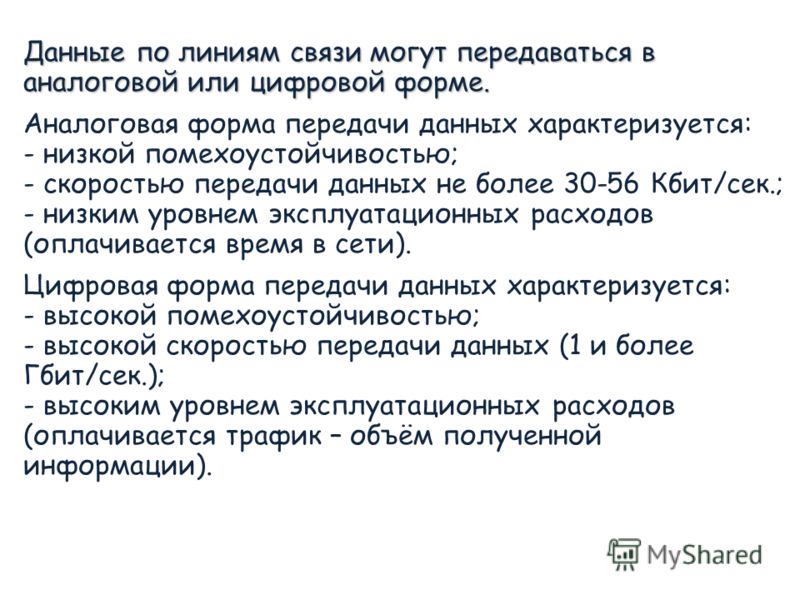 Данные по линиям связи могут передаваться в аналоговой или цифровой форме.

Аналоговая форма передачи данных характеризуется:
- низкой помехоустойчивостью;
- скоростью передачи данных не более 30-56 Кбит/сек.;
- низким уровнем эксплуатационных расходов (оплачивается время в сети).

Цифровая форма передачи данных характеризуется:
- высокой помехоустойчивостью;
- высокой скоростью передачи данных (1 и более Гбит/сек.);
- высоким уровнем эксплуатационных расходов (оплачивается трафик – объём полученной информации).

MyShared